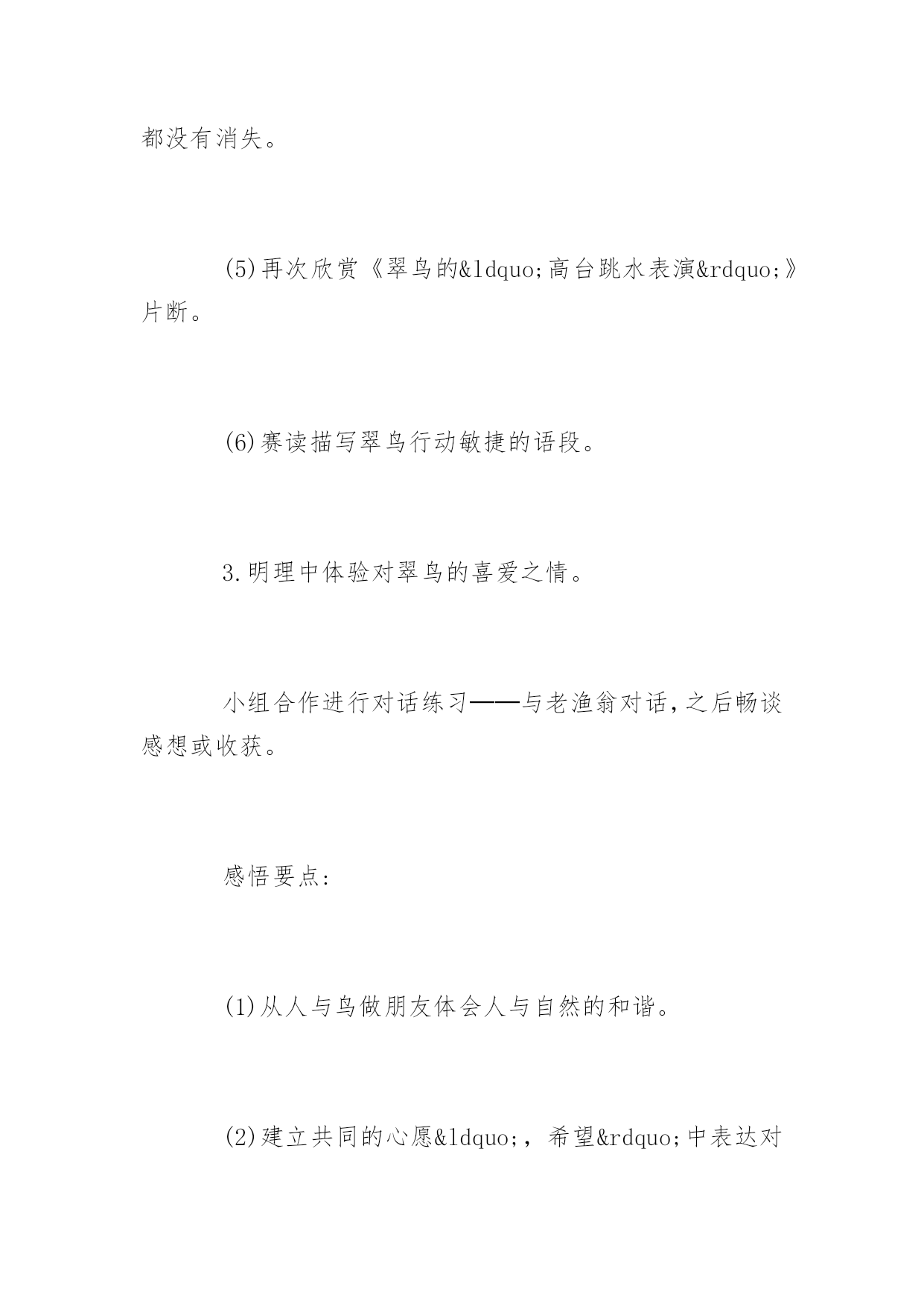 都没有消失。

(5)再次欣赏《翠鸟的&ldquo;高台跳水表演&rdquo;》片断。

(6)赛读描写翠鸟行动敏捷的语段。

3.明理中体验对翠鸟的喜爱之情。

小组合作进行对话练习——与老渔翁对话,之后畅谈感想或收获。

感悟要点:

(1)从人与鸟做朋友体会人与自然的和谐。

(2)建立共同的心愿&ldquo;,希望&rdquo;中表达对